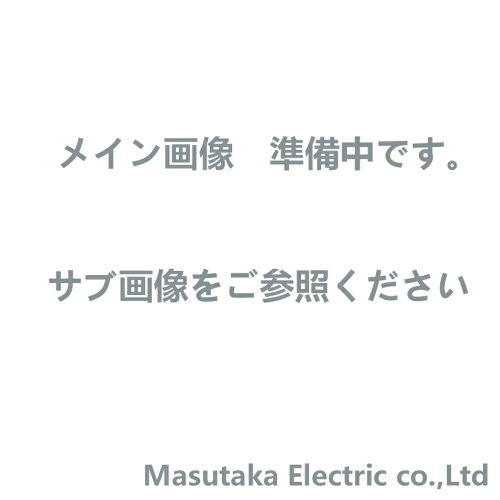 メイン画像　準備中です。

サブ画像をご参照ください

Masutaka Electric co.,Ltd